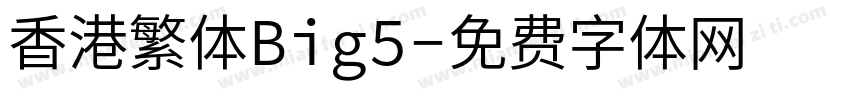 香港繁体Big5-免费字体网